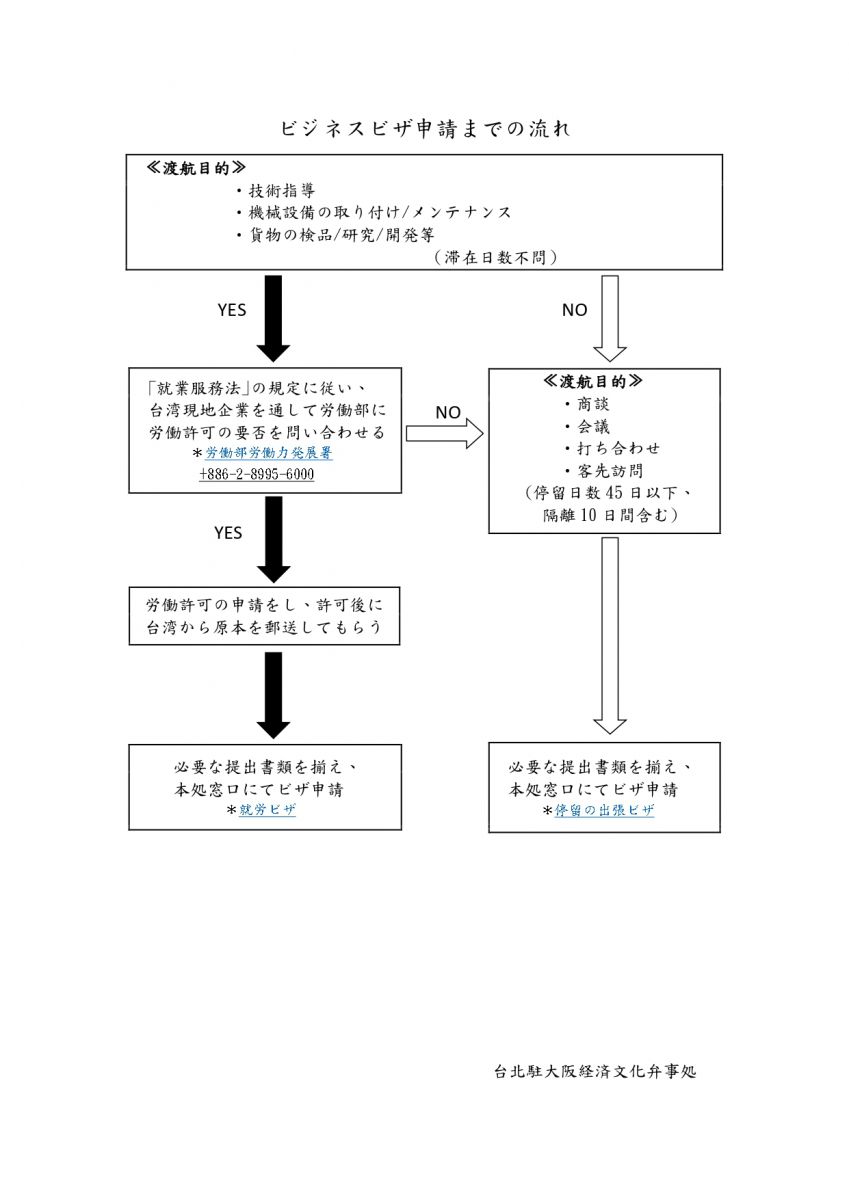 ビジネスビザ申請までの流れ

≪渡航目的≫
・技術指導
・機械設備の取り付け/メンテナンス
・貨物の検品/研究/開発等
（滞在日数不問）

YES

NO

「就業服務法」の規定に従い、台湾現地企業を通して労働部に労働許可の要否を問い合わせる
＊労働部労働力発展署
+886-2-8995-6000

NO

≪渡航目的≫
・商談
・会議
・打ち合わせ
・客先訪問
（停留日数45日以下、隔離10日間含む）

YES

労働許可の申請をし、許可後に台湾から原本を郵送してもらう

必要な提出書類を揃え、本処窓口にてビザ申請
＊就労ビザ

必要な提出書類を揃え、本処窓口にてビザ申請
＊停留の出張ビザ

台北駐大阪経済文化弁事処